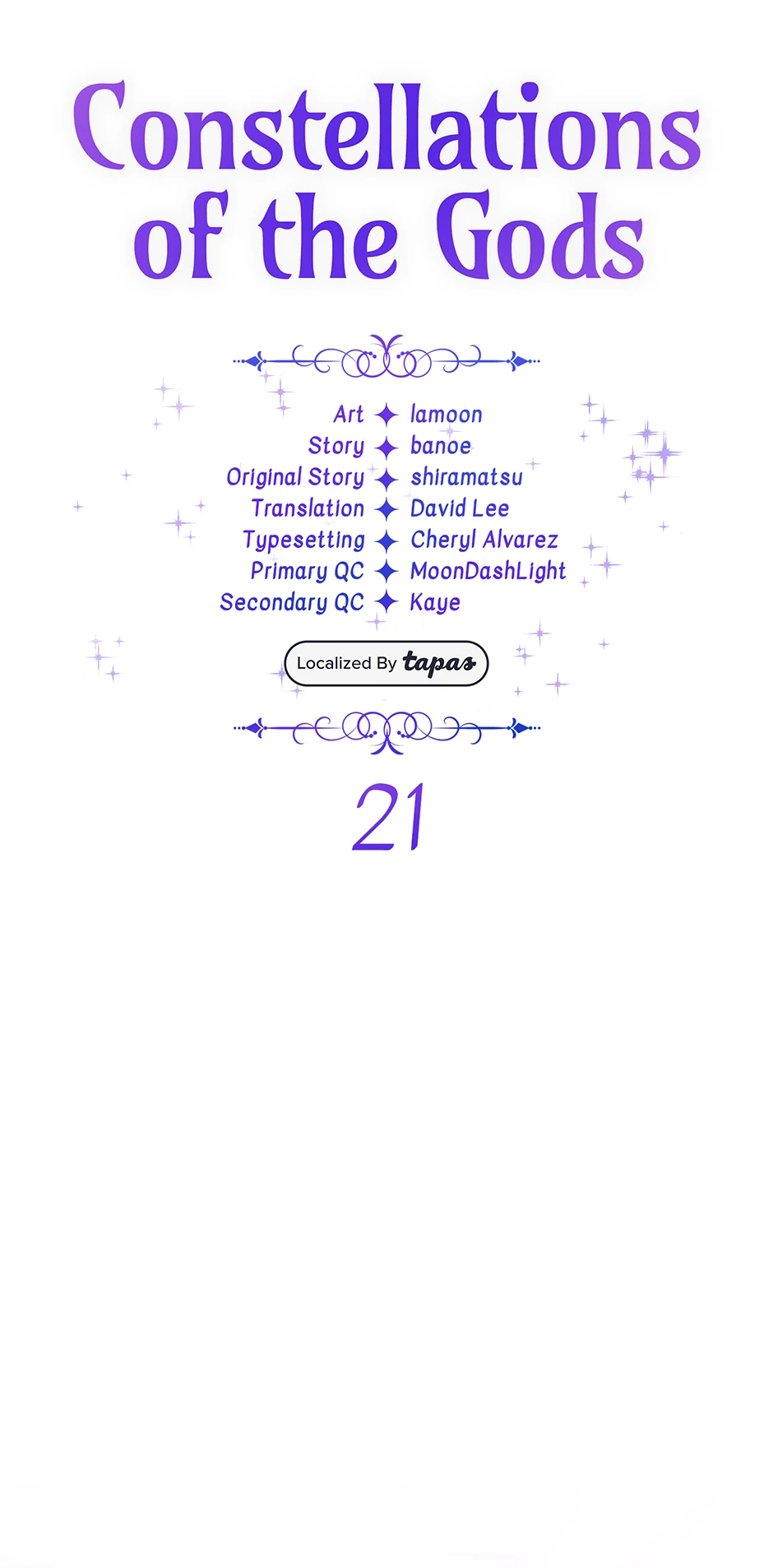 Constellations of the Gods

Art ✦ lamoon
Story ✦ banoe
Original Story ✦ shiramatsu
Translation ✦ David Lee
Typesetting ✦ Cheryl Alvarez
Primary QC ✦ MoonDashLight
Secondary QC ✦ Kaye

Localized By tapas

21